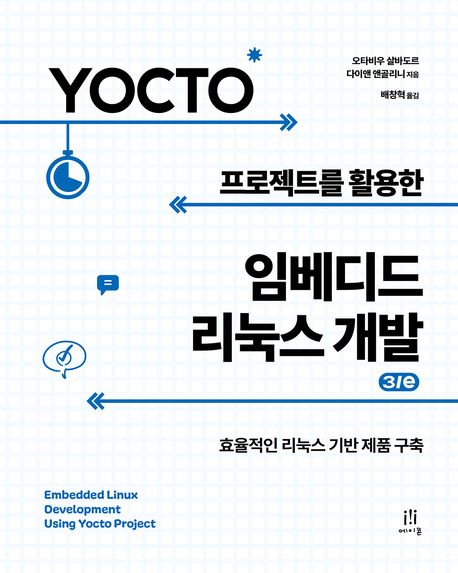 YOCTO

오타비우 살바도르
다이앤 앤골리니 지음

배창혁 옮김

프로젝트를 활용한

임베디드
리눅스 개발

3/e

효율적인 리눅스 기반 제품 구축

Embedded Linux
Development
Using Yocto Project

에이콘